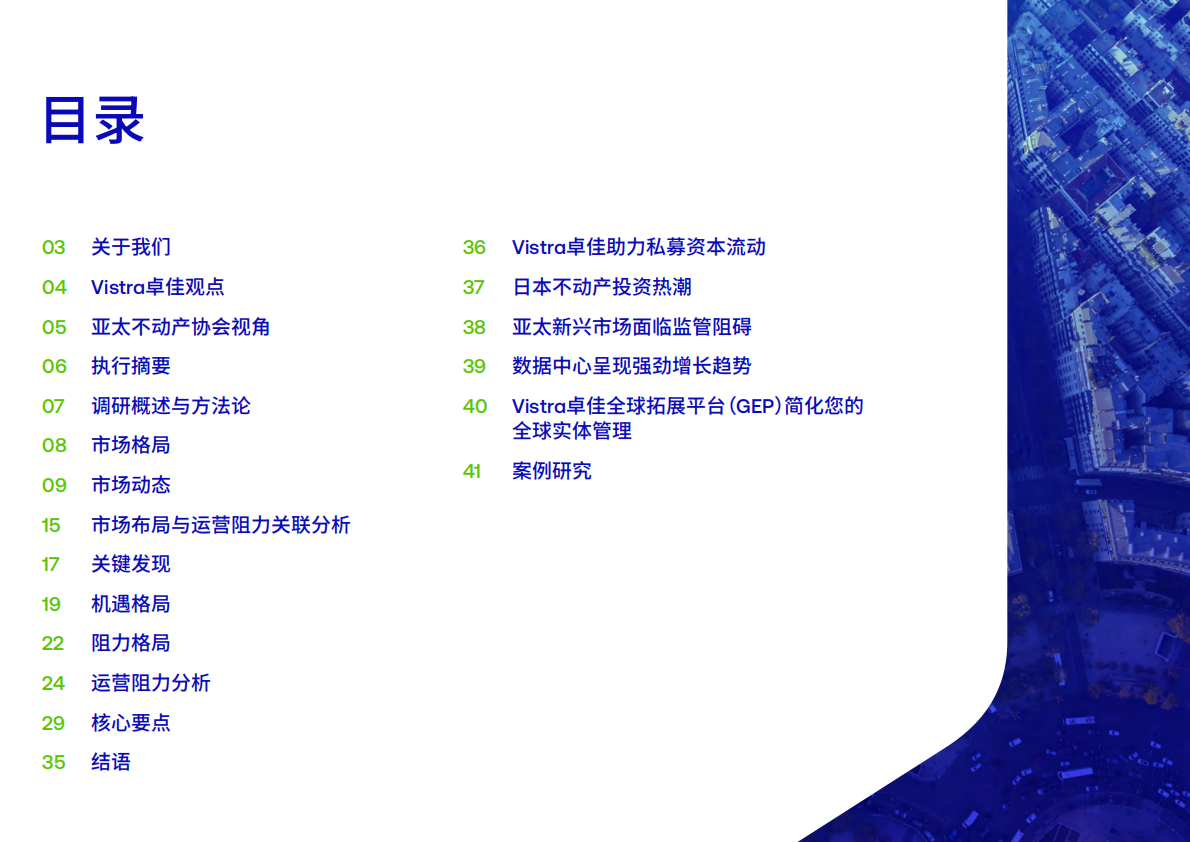 目录

03 关于我们
04 Vistra卓佳观点
05 亚太不动产协会视角
06 执行摘要
07 调研概述与方法论
08 市场格局
09 市场动态
15 市场布局与运营阻力关联分析
17 关键发现
19 机遇格局
22 阻力格局
24 运营阻力分析
29 核心要点
35 结语

36 Vistra卓佳助力私募资本流动
37 日本不动产投资热潮
38 亚太新兴市场面临监管阻碍
39 数据中心呈现强劲增长趋势
40 Vistra卓佳全球拓展平台(GEP)简化您的全球实体管理
41 案例研究